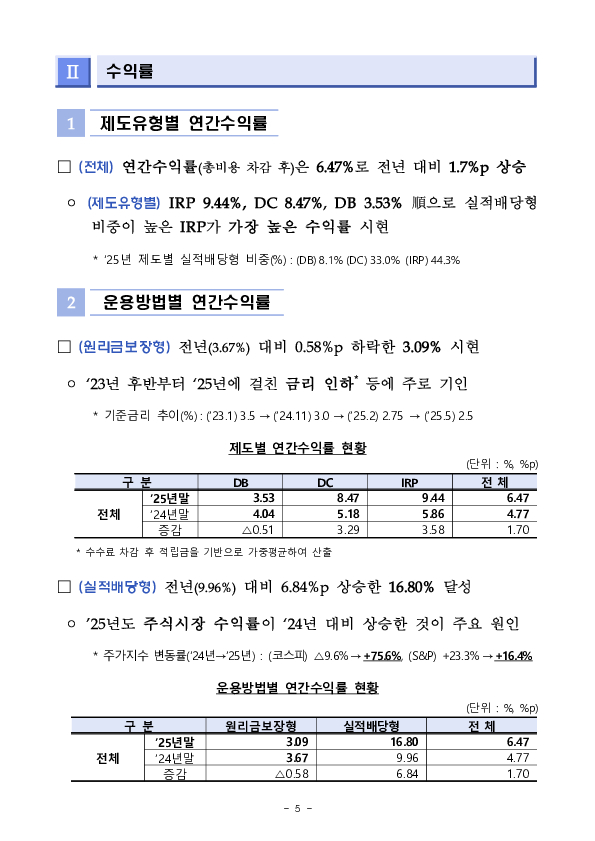 Ⅱ 수익률

1 제도유형별 연간수익률

□ (전체) 연간수익률(총비용 차감 후)은 6.47%로 전년 대비 1.7%p 상승

○ (제도유형별) IRP 9.44%, DC 8.47%, DB 3.53% 順으로 실적배당형 비중이 높은 IRP가 가장 높은 수익률 시현

* '25년 제도별 실적배당형 비중(%) : (DB) 8.1% (DC) 33.0% (IRP) 44.3%

2 운용방법별 연간수익률

□ (원리금보장형) 전년(3.67%) 대비 0.58%p 하락한 3.09% 시현

○ '23년 후반부터 '25년에 걸친 금리 인하* 등에 주로 기인

* 기준금리 추이(%) : ('23.1) 3.5 → ('24.11) 3.0 → ('25.2) 2.75 → ('25.5) 2.5

제도별 연간수익률 현황

(단위 : %, %p)

| 구 분 | | DB | DC | IRP | 전 체 |
|---|---|---|---|---|---|
| 전체 | '25년말 | 3.53 | 8.47 | 9.44 | 6.47 |
| | '24년말 | 4.04 | 5.18 | 5.86 | 4.77 |
| | 증감 | △0.51 | 3.29 | 3.58 | 1.70 |

* 수수료 차감 후 적립금을 기반으로 가중평균하여 산출

□ (실적배당형) 전년(9.96%) 대비 6.84%p 상승한 16.80% 달성

○ '25년도 주식시장 수익률이 '24년 대비 상승한 것이 주요 원인

* 주가지수 변동률('24년→'25년) : (코스피) △9.6% → +75.6%, (S&P) +23.3% → +16.4%

운용방법별 연간수익률 현황

(단위 : %, %p)

| 구 분 | | 원리금보장형 | 실적배당형 | 전 체 |
|---|---|---|---|---|
| 전체 | '25년말 | 3.09 | 16.80 | 6.47 |
| | '24년말 | 3.67 | 9.96 | 4.77 |
| | 증감 | △0.58 | 6.84 | 1.70 |

- 5 -